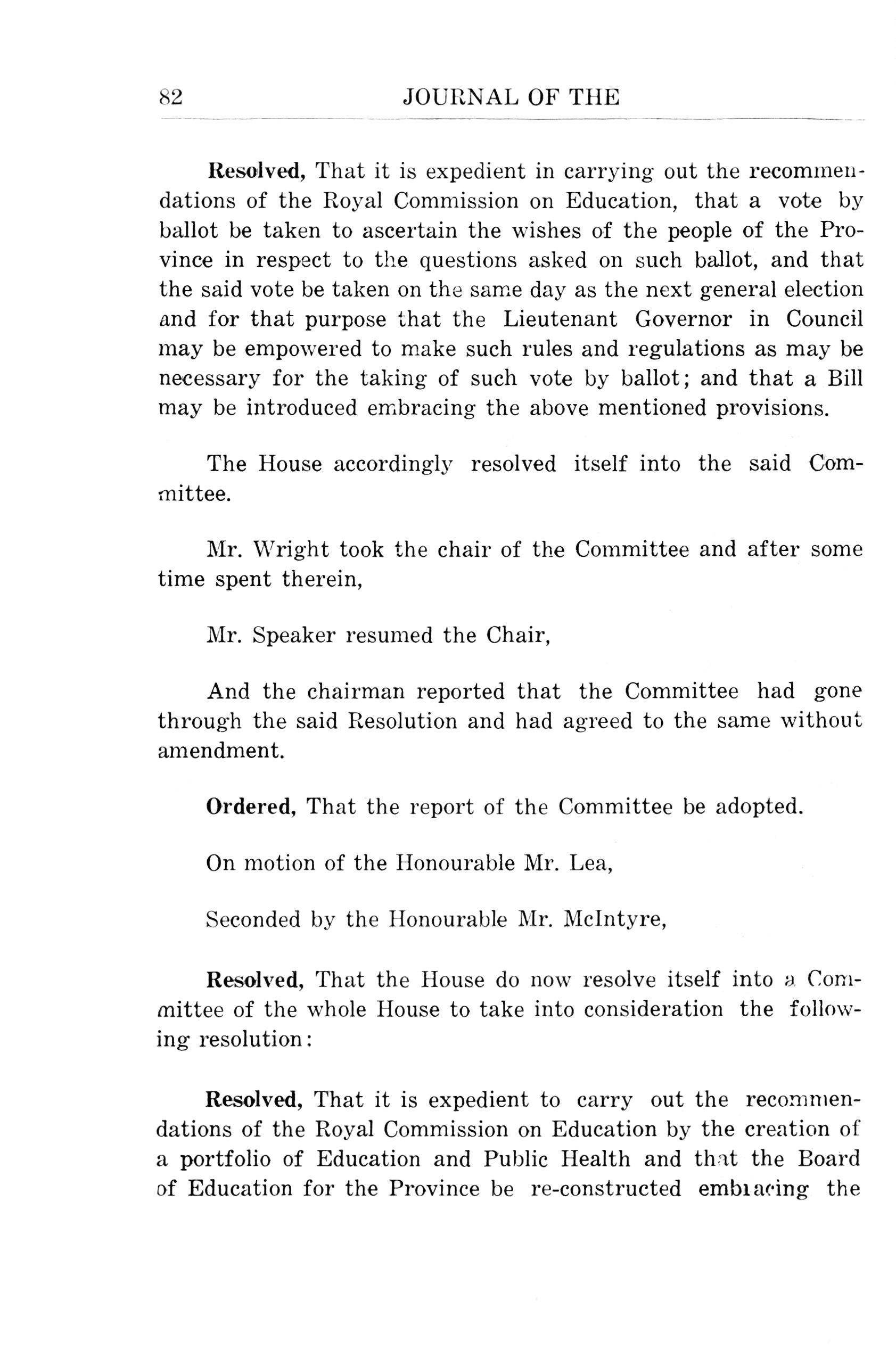 82 JOURNAL OF THE

Resolved, That it is expedient in carrying out the recommendations of the Royal Commission on Education, that a vote by ballot be taken to ascertain the wishes of the people of the Province in respect to the questions asked on such ballot, and that the said vote be taken on the same day as the next general election and for that purpose that the Lieutenant Governor in Council may be empowered to make such rules and regulations as may be necessary for the taking of such vote by ballot; and that a Bill may be introduced embracing the above mentioned provisions.

The House accordingly resolved itself into the said Committee.

Mr. Wright took the chair of the Committee and after some time spent therein,

Mr. Speaker resumed the Chair,

And the chairman reported that the Committee had gone through the said Resolution and had agreed to the same without amendment.

Ordered, That the report of the Committee be adopted.

On motion of the Honourable Mr. Lea,

Seconded by the Honourable Mr. McIntyre,

Resolved, That the House do now resolve itself into a Committee of the whole House to take into consideration the following resolution:

Resolved, That it is expedient to carry out the recommendations of the Royal Commission on Education by the creation of a portfolio of Education and Public Health and that the Board of Education for the Province be re-constructed embracing the